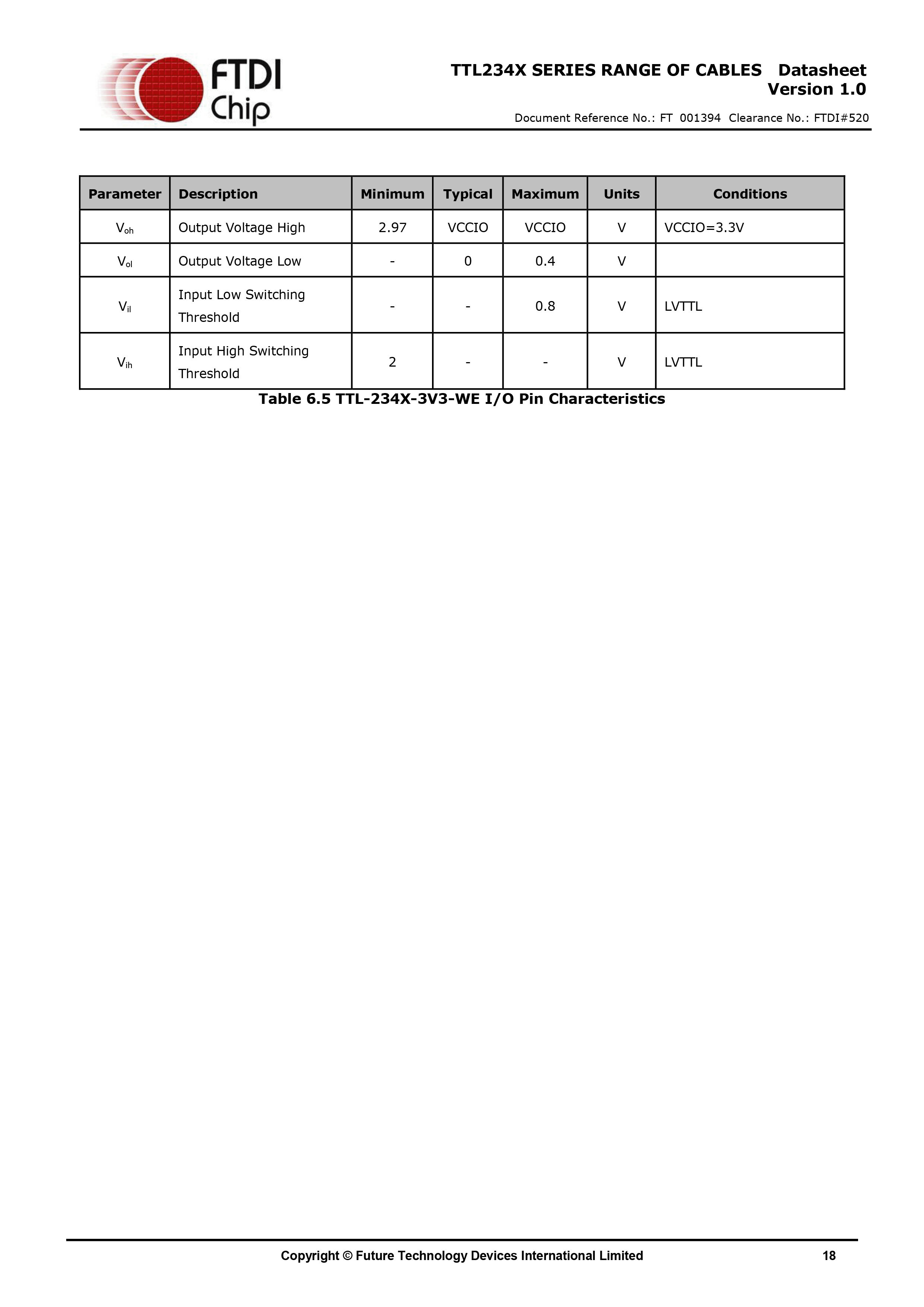 FTDI Chip

TTL234X SERIES RANGE OF CABLES Datasheet
Version 1.0

Document Reference No.: FT 001394 Clearance No.: FTDI#520

| Parameter | Description | Minimum | Typical | Maximum | Units | Conditions |
|---|---|---|---|---|---|---|
| $V_{oh}$ | Output Voltage High | 2.97 | VCCIO | VCCIO | V | VCCIO=3.3V |
| $V_{ol}$ | Output Voltage Low | - | 0 | 0.4 | V | |
| $V_{il}$ | Input Low Switching Threshold | - | - | 0.8 | V | LVTTL |
| $V_{ih}$ | Input High Switching Threshold | 2 | - | - | V | LVTTL |

Table 6.5 TTL-234X-3V3-WE I/O Pin Characteristics

Copyright © Future Technology Devices International Limited 18